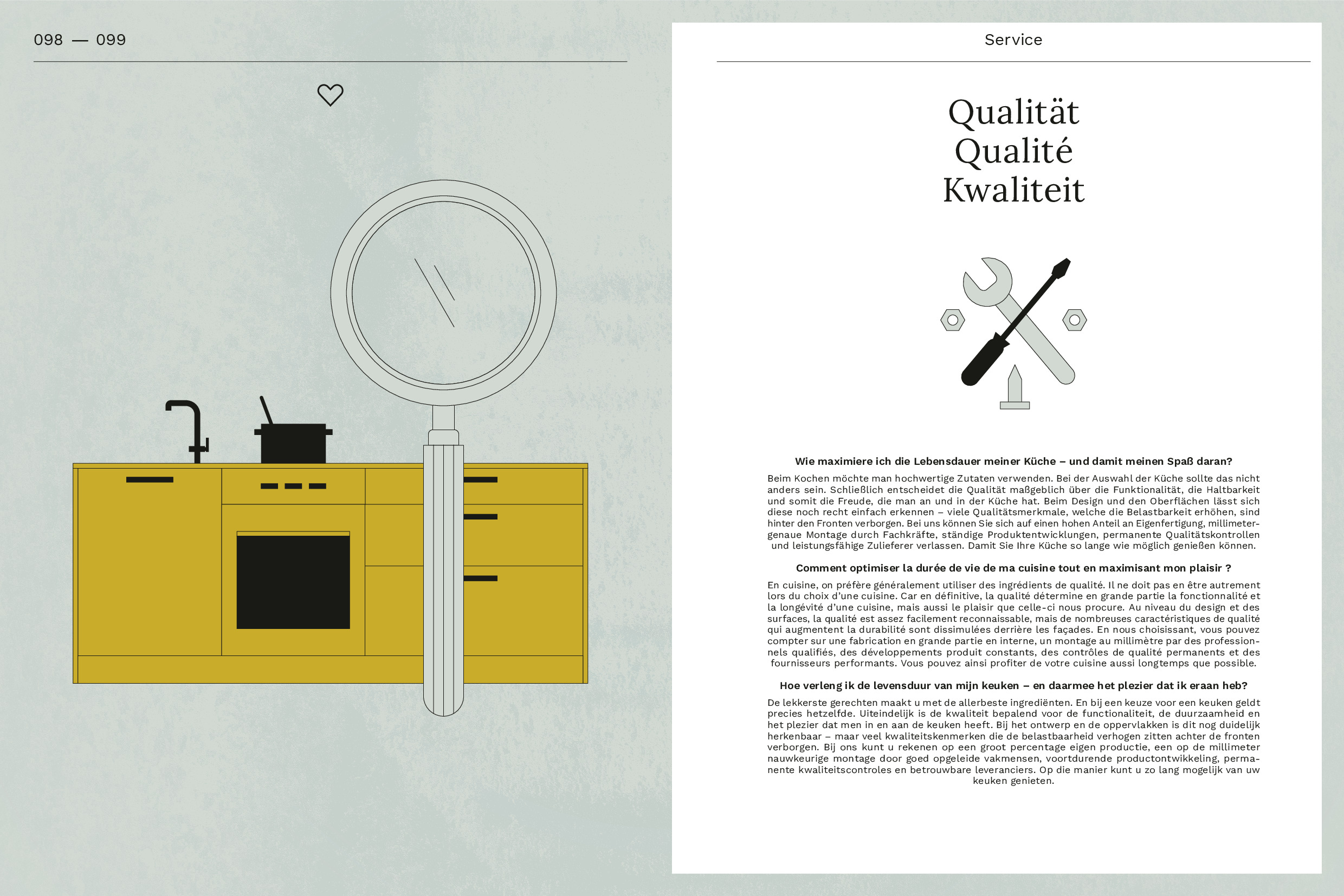 098 — 099

Service

Qualität
Qualité
Kwaliteit

**Wie maximiere ich die Lebensdauer meiner Küche – und damit meinen Spaß daran?**

Beim Kochen möchte man hochwertige Zutaten verwenden. Bei der Auswahl der Küche sollte das nicht anders sein. Schließlich entscheidet die Qualität maßgeblich über die Funktionalität, die Haltbarkeit und somit die Freude, die man an und in der Küche hat. Beim Design und den Oberflächen lässt sich diese noch recht einfach erkennen – viele Qualitätsmerkmale, welche die Belastbarkeit erhöhen, sind hinter den Fronten verborgen. Bei uns können Sie sich auf einen hohen Anteil an Eigenfertigung, millimetergenaue Montage durch Fachkräfte, ständige Produktentwicklungen, permanente Qualitätskontrollen und leistungsfähige Zulieferer verlassen. Damit Sie Ihre Küche so lange wie möglich genießen können.

**Comment optimiser la durée de vie de ma cuisine tout en maximisant mon plaisir ?**

En cuisine, on préfère généralement utiliser des ingrédients de qualité. Il ne doit pas en être autrement lors du choix d'une cuisine. Car en définitive, la qualité détermine en grande partie la fonctionnalité et la longévité d'une cuisine, mais aussi le plaisir que celle-ci nous procure. Au niveau du design et des surfaces, la qualité est assez facilement reconnaissable, mais de nombreuses caractéristiques de qualité qui augmentent la durabilité sont dissimulées derrière les façades. En nous choisissant, vous pouvez compter sur une fabrication en grande partie en interne, un montage au millimètre par des professionnels qualifiés, des développements produit constants, des contrôles de qualité permanents et des fournisseurs performants. Vous pouvez ainsi profiter de votre cuisine aussi longtemps que possible.

**Hoe verleng ik de levensduur van mijn keuken – en daarmee het plezier dat ik eraan heb?**

De lekkerste gerechten maakt u met de allerbeste ingrediënten. En bij een keuze voor een keuken geldt precies hetzelfde. Uiteindelijk is de kwaliteit bepalend voor de functionaliteit, de duurzaamheid en het plezier dat men in en aan de keuken heeft. Bij het ontwerp en de oppervlakken is dit nog duidelijk herkenbaar – maar veel kwaliteitskenmerken die de belastbaarheid verhogen zitten achter de fronten verborgen. Bij ons kunt u rekenen op een groot percentage eigen productie, een op de millimeter nauwkeurige montage door goed opgeleide vakmensen, voortdurende productontwikkeling, permanente kwaliteitscontroles en betrouwbare leveranciers. Op die manier kunt u zo lang mogelijk van uw keuken genieten.